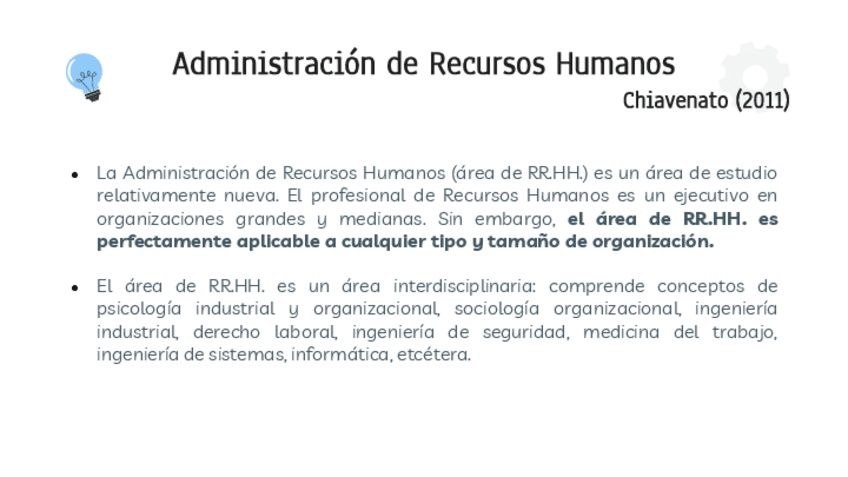 Administración de Recursos Humanos

Chiavenato (2011)

• La Administración de Recursos Humanos (área de RR.HH.) es un área de estudio relativamente nueva. El profesional de Recursos Humanos es un ejecutivo en organizaciones grandes y medianas. Sin embargo, el área de RR.HH. es perfectamente aplicable a cualquier tipo y tamaño de organización.

• El área de RR.HH. es un área interdisciplinaria: comprende conceptos de psicología industrial y organizacional, sociología organizacional, ingeniería industrial, derecho laboral, ingeniería de seguridad, medicina del trabajo, ingeniería de sistemas, informática, etcétera.